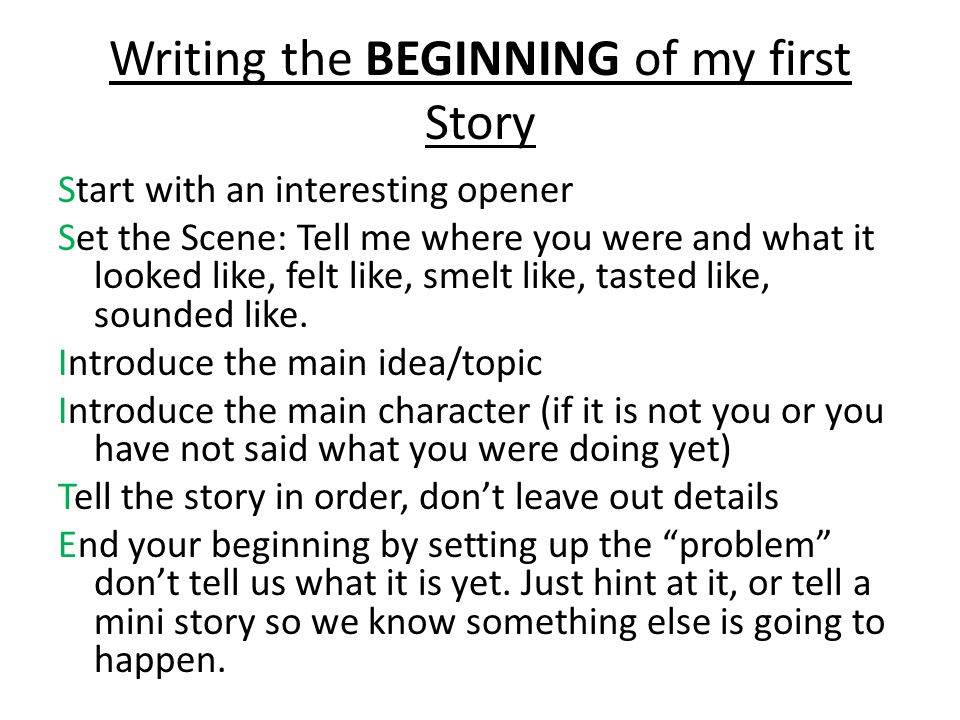 Writing the BEGINNING of my first Story

Start with an interesting opener

Set the Scene: Tell me where you were and what it looked like, felt like, smelt like, tasted like, sounded like.

Introduce the main idea/topic

Introduce the main character (if it is not you or you have not said what you were doing yet)

Tell the story in order, don’t leave out details

End your beginning by setting up the “problem” don’t tell us what it is yet. Just hint at it, or tell a mini story so we know something else is going to happen.